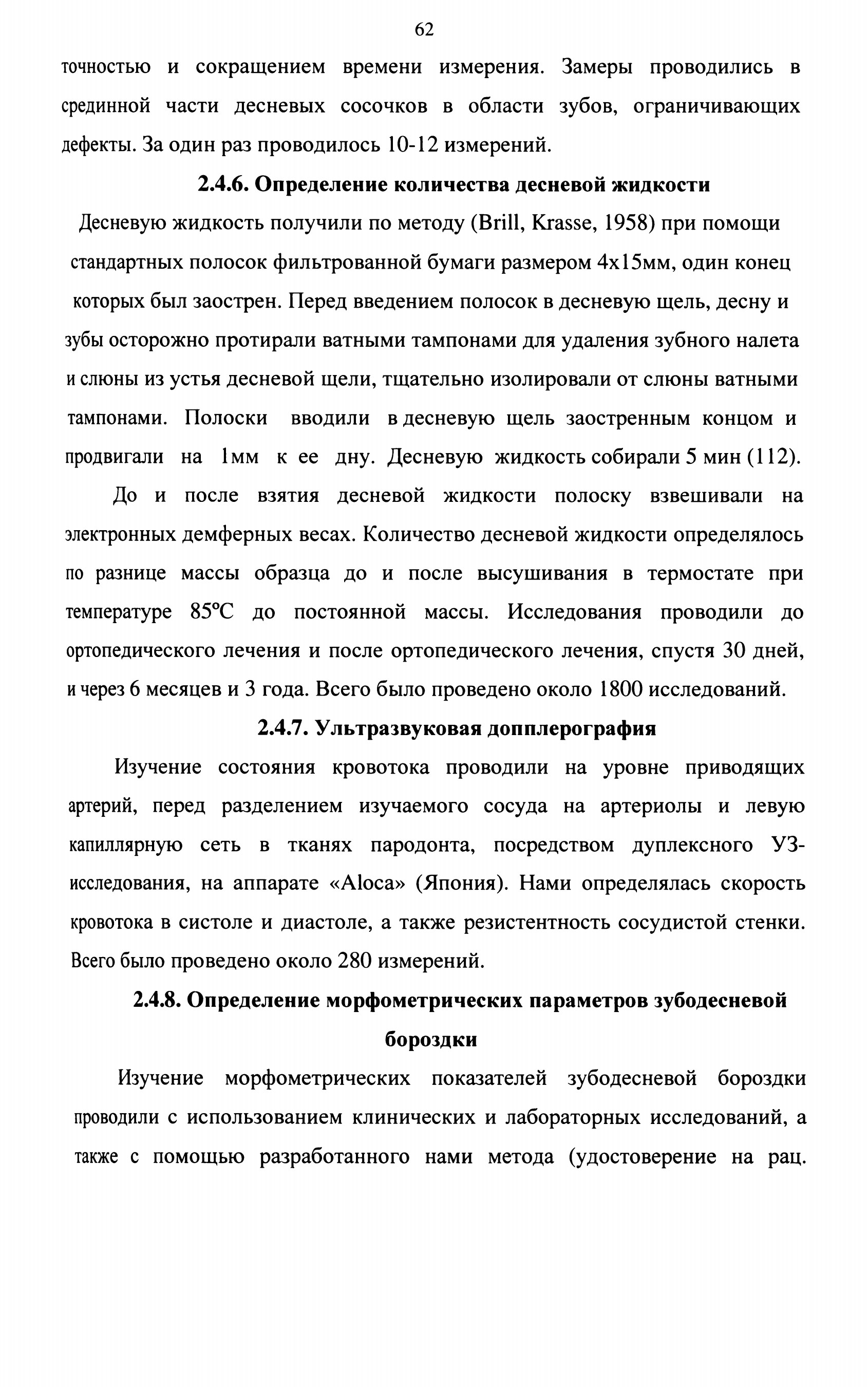 62

точностью и сокращением времени измерения. Замеры проводились в срединной части десневых сосочков в области зубов, ограничивающих дефекты. За один раз проводилось 10-12 измерений.

2.4.6. Определение количества десневой жидкости

Десневую жидкость получили по методу (Brill, Krasse, 1958) при помощи стандартных полосок фильтрованной бумаги размером 4х15мм, один конец которых был заострен. Перед введением полосок в десневую щель, десну и зубы осторожно протирали ватными тампонами для удаления зубного налета и слюны из устья десневой щели, тщательно изолировали от слюны ватными тампонами. Полоски вводили в десневую щель заостренным концом и продвигали на 1мм к ее дну. Десневую жидкость собирали 5 мин (112).

До и после взятия десневой жидкости полоску взвешивали на электронных демферных весах. Количество десневой жидкости определялось по разнице массы образца до и после высушивания в термостате при температуре 85°С до постоянной массы. Исследования проводили до ортопедического лечения и после ортопедического лечения, спустя 30 дней, и через 6 месяцев и 3 года. Всего было проведено около 1800 исследований.

2.4.7. Ультразвуковая допплерография

Изучение состояния кровотока проводили на уровне приводящих артерий, перед разделением изучаемого сосуда на артериолы и левую капиллярную сеть в тканях пародонта, посредством дуплексного УЗ-исследования, на аппарате «Aloca» (Япония). Нами определялась скорость кровотока в систоле и диастоле, а также резистентность сосудистой стенки. Всего было проведено около 280 измерений.

2.4.8. Определение морфометрических параметров зубодесневой бороздки

Изучение морфометрических показателей зубодесневой бороздки проводили с использованием клинических и лабораторных исследований, а также с помощью разработанного нами метода (удостоверение на рац.